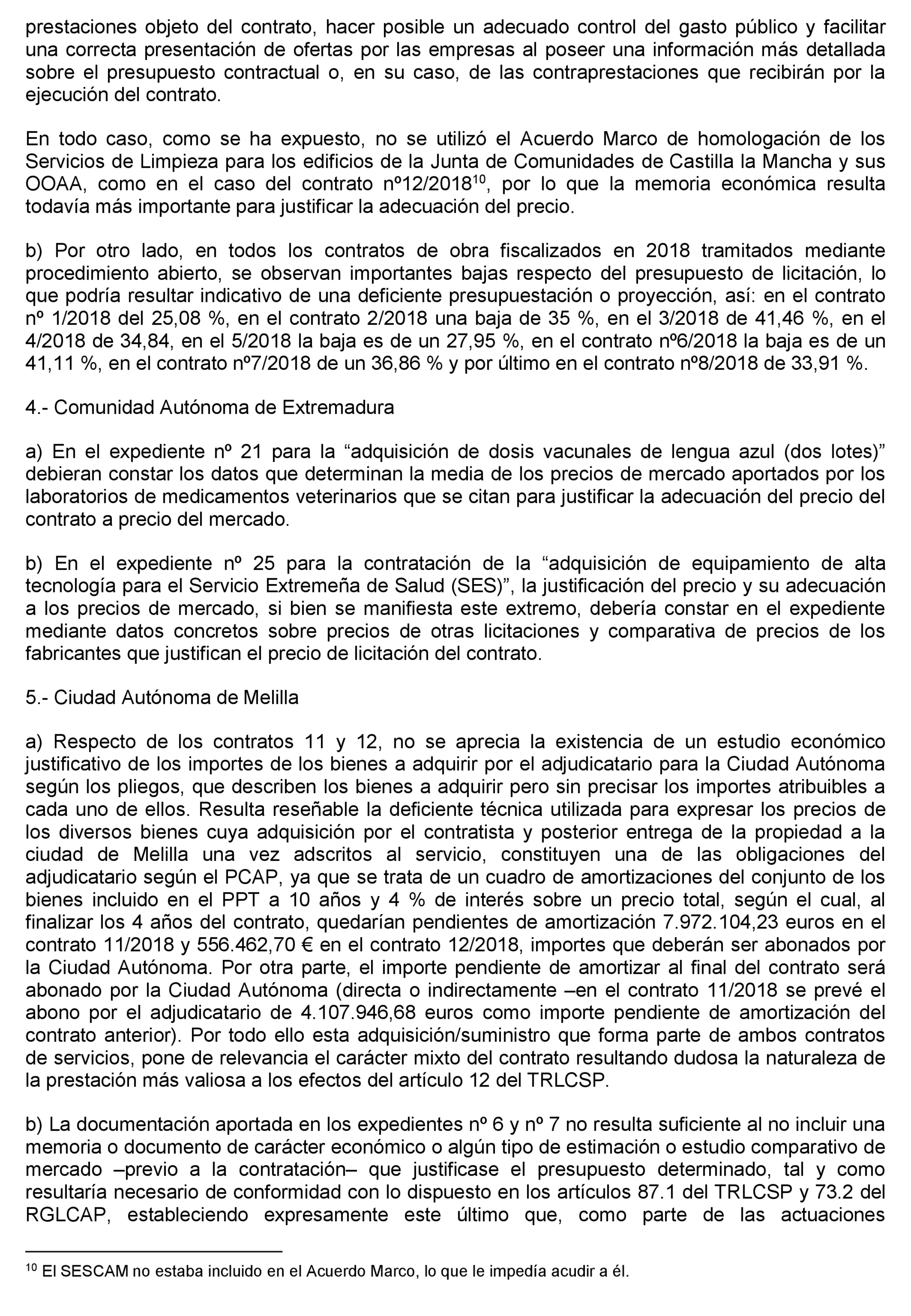 prestaciones objeto del contrato, hacer posible un adecuado control del gasto público y facilitar una correcta presentación de ofertas por las empresas al poseer una información más detallada sobre el presupuesto contractual o, en su caso, de las contraprestaciones que recibirán por la ejecución del contrato.

En todo caso, como se ha expuesto, no se utilizó el Acuerdo Marco de homologación de los Servicios de Limpieza para los edificios de la Junta de Comunidades de Castilla la Mancha y sus OOAA, como en el caso del contrato nº12/2018$^{10}$, por lo que la memoria económica resulta todavía más importante para justificar la adecuación del precio.

b) Por otro lado, en todos los contratos de obra fiscalizados en 2018 tramitados mediante procedimiento abierto, se observan importantes bajas respecto del presupuesto de licitación, lo que podría resultar indicativo de una deficiente presupuestación o proyección, así: en el contrato nº 1/2018 del 25,08 %, en el contrato 2/2018 una baja de 35 %, en el 3/2018 de 41,46 %, en el 4/2018 de 34,84, en el 5/2018 la baja es de un 27,95 %, en el contrato nº6/2018 la baja es de un 41,11 %, en el contrato nº7/2018 de un 36,86 % y por último en el contrato nº8/2018 de 33,91 %.

4.- Comunidad Autónoma de Extremadura

a) En el expediente nº 21 para la “adquisición de dosis vacunales de lengua azul (dos lotes)” debieran constar los datos que determinan la media de los precios de mercado aportados por los laboratorios de medicamentos veterinarios que se citan para justificar la adecuación del precio del contrato a precio del mercado.

b) En el expediente nº 25 para la contratación de la “adquisición de equipamiento de alta tecnología para el Servicio Extremeña de Salud (SES)”, la justificación del precio y su adecuación a los precios de mercado, si bien se manifiesta este extremo, debería constar en el expediente mediante datos concretos sobre precios de otras licitaciones y comparativa de precios de los fabricantes que justifican el precio de licitación del contrato.

5.- Ciudad Autónoma de Melilla

a) Respecto de los contratos 11 y 12, no se aprecia la existencia de un estudio económico justificativo de los importes de los bienes a adquirir por el adjudicatario para la Ciudad Autónoma según los pliegos, que describen los bienes a adquirir pero sin precisar los importes atribuibles a cada uno de ellos. Resulta reseñable la deficiente técnica utilizada para expresar los precios de los diversos bienes cuya adquisición por el contratista y posterior entrega de la propiedad a la ciudad de Melilla una vez adscritos al servicio, constituyen una de las obligaciones del adjudicatario según el PCAP, ya que se trata de un cuadro de amortizaciones del conjunto de los bienes incluido en el PPT a 10 años y 4 % de interés sobre un precio total, según el cual, al finalizar los 4 años del contrato, quedarían pendientes de amortización 7.972.104,23 euros en el contrato 11/2018 y 556.462,70 € en el contrato 12/2018, importes que deberán ser abonados por la Ciudad Autónoma. Por otra parte, el importe pendiente de amortizar al final del contrato será abonado por la Ciudad Autónoma (directa o indirectamente –en el contrato 11/2018 se prevé el abono por el adjudicatario de 4.107.946,68 euros como importe pendiente de amortización del contrato anterior). Por todo ello esta adquisición/suministro que forma parte de ambos contratos de servicios, pone de relevancia el carácter mixto del contrato resultando dudosa la naturaleza de la prestación más valiosa a los efectos del artículo 12 del TRLCSP.

b) La documentación aportada en los expedientes nº 6 y nº 7 no resulta suficiente al no incluir una memoria o documento de carácter económico o algún tipo de estimación o estudio comparativo de mercado –previo a la contratación– que justificase el presupuesto determinado, tal y como resultaría necesario de conformidad con lo dispuesto en los artículos 87.1 del TRLCSP y 73.2 del RGLCAP, estableciendo expresamente este último que, como parte de las actuaciones

$^{10}$ El SESCAM no estaba incluido en el Acuerdo Marco, lo que le impedía acudir a él.